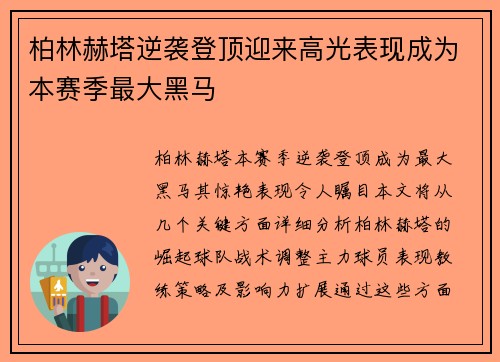 柏林赫塔逆袭登顶迎来高光表现成为本赛季最大黑马

柏林赫塔本赛季逆袭登顶成为最大黑马其惊艳表现令人瞩目本文将从几个关键方面详细分析柏林赫塔的崛起球队战术调整主力球员表现教练策略及影响力扩展通过这些方面